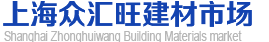 上海众汇旺建材市场
Shanghai Zhonghuiwang Building Materials market